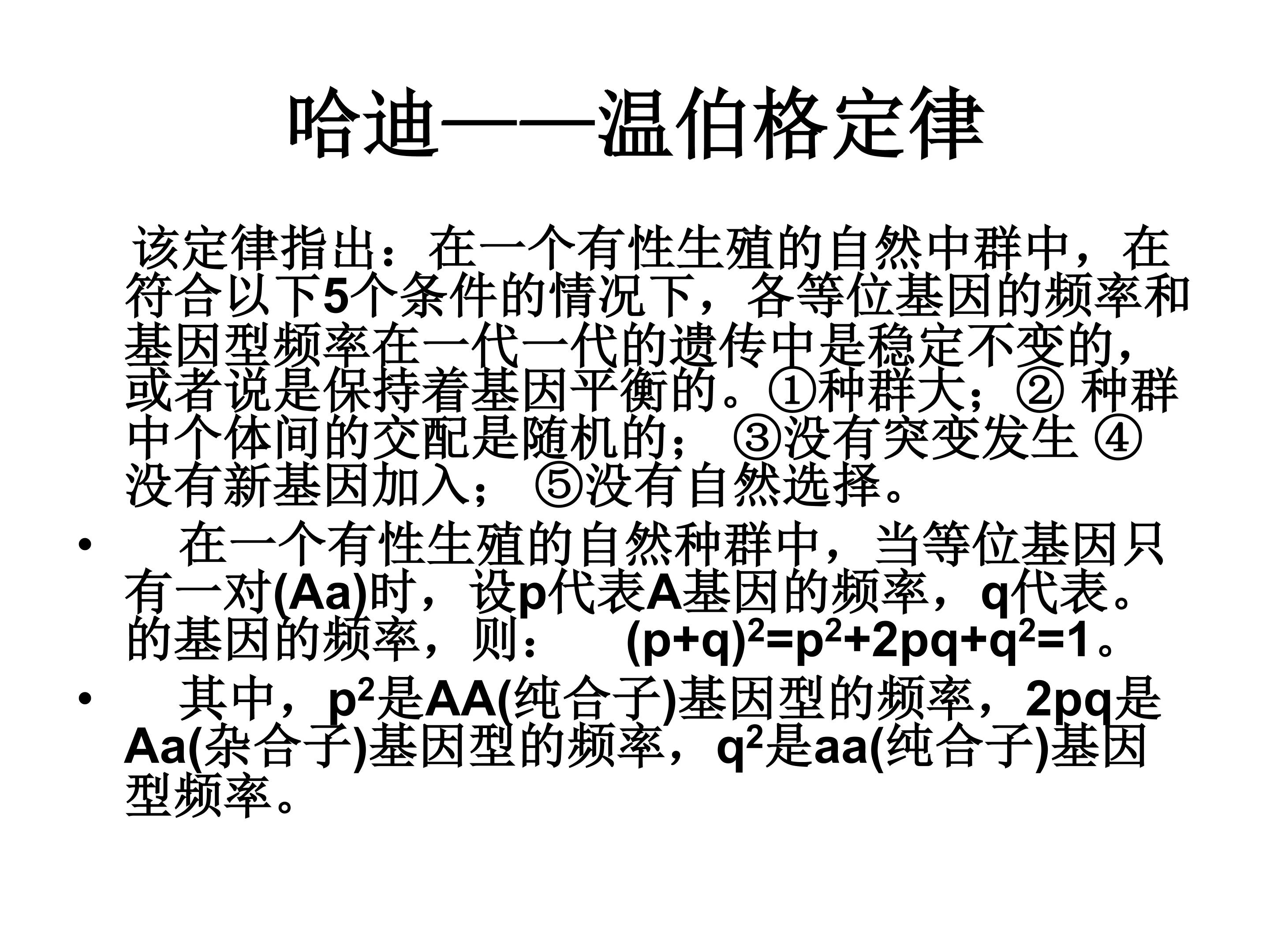 哈迪——温伯格定律

该定律指出：在一个有性生殖的自然中群中，在符合以下5个条件的情况下，各等位基因的频率和基因型频率在一代一代的遗传中是稳定不变的，或者说是保持着基因平衡的。①种群大；② 种群中个体间的交配是随机的； ③没有突变发生 ④没有新基因加入； ⑤没有自然选择。

• 在一个有性生殖的自然种群中，当等位基因只有一对(Aa)时，设p代表A基因的频率，q代表。的基因的频率，则： $(p+q)^2=p^2+2pq+q^2=1$。

• 其中，$p^2$是AA(纯合子)基因型的频率，2pq是Aa(杂合子)基因型的频率，$q^2$是aa(纯合子)基因型频率。